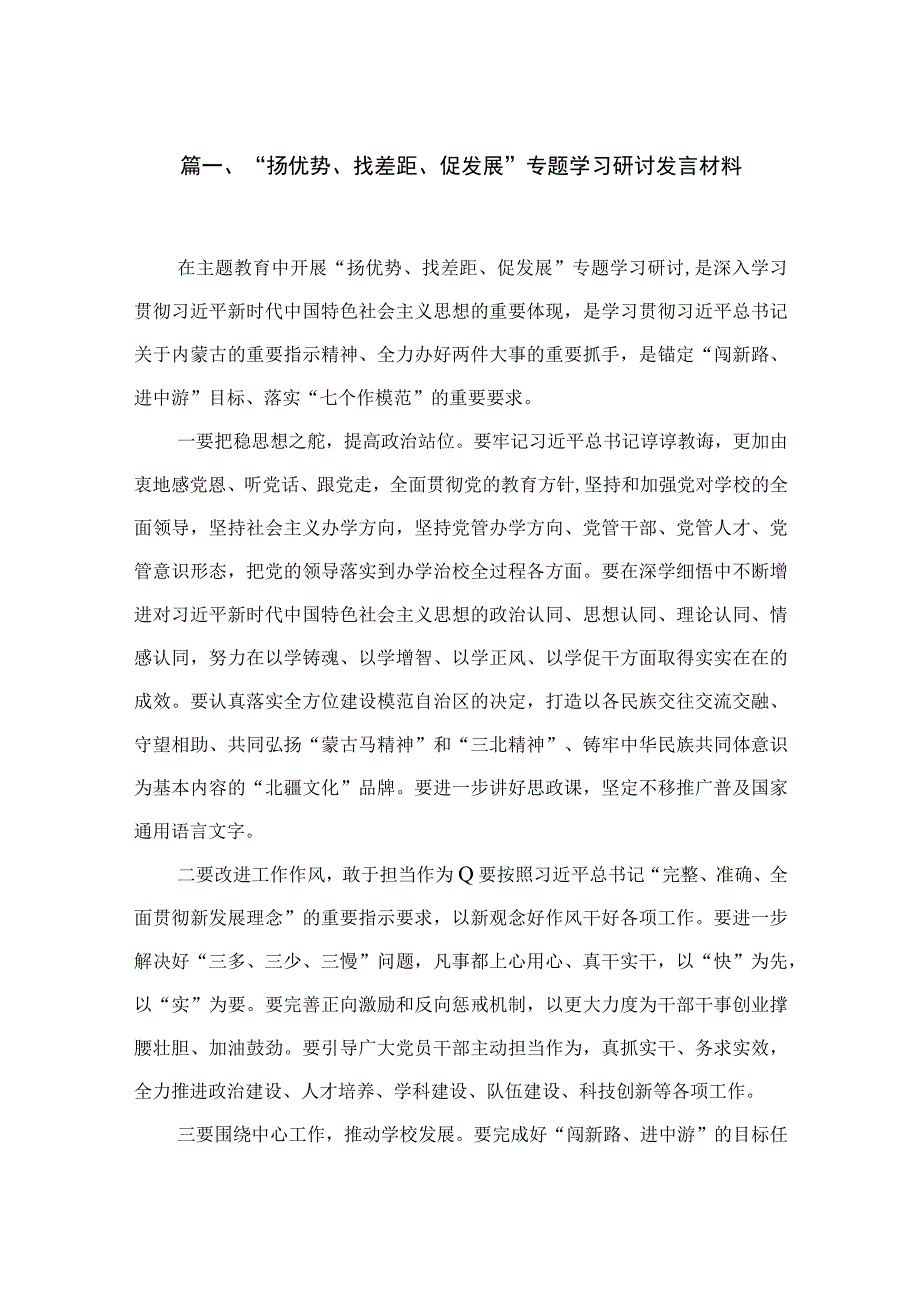 篇一、“扬优势、找差距、促发展”专题学习研讨发言材料

在主题教育中开展“扬优势、找差距、促发展”专题学习研讨，是深入学习贯彻习近平新时代中国特色社会主义思想的重要体现，是学习贯彻习近平总书记关于内蒙古的重要指示精神、全力办好两件大事的重要抓手，是锚定“闯新路、进中游”目标、落实“七个作模范”的重要要求。

一要把稳思想之舵，提高政治站位。要牢记习近平总书记谆谆教诲，更加由衷地感党恩、听党话、跟党走，全面贯彻党的教育方针，坚持和加强党对学校的全面领导，坚持社会主义办学方向，坚持党管办学方向、党管干部、党管人才、党管意识形态，把党的领导落实到办学治校全过程各方面。要在深学细悟中不断增进对习近平新时代中国特色社会主义思想的政治认同、思想认同、理论认同、情感认同，努力在以学铸魂、以学增智、以学正风、以学促干方面取得实实在在的成效。要认真落实全方位建设模范自治区的决定，打造以各民族交往交流交融、守望相助、共同弘扬“蒙古马精神”和“三北精神”、铸牢中华民族共同体意识为基本内容的“北疆文化”品牌。要进一步讲好思政课，坚定不移推广普及国家通用语言文字。

二要改进工作作风，敢于担当作为Q要按照习近平总书记“完整、准确、全面贯彻新发展理念”的重要指示要求，以新观念好作风干好各项工作。要进一步解决好“三多、三少、三慢”问题，凡事都上心用心、真干实干，以“快”为先，以“实”为要。要完善正向激励和反向惩戒机制，以更大力度为干部干事创业撑腰壮胆、加油鼓劲。要引导广大党员干部主动担当作为，真抓实干、务求实效，全力推进政治建设、人才培养、学科建设、队伍建设、科技创新等各项工作。

三要围绕中心工作，推动学校发展。要完成好“闯新路、进中游”的目标任